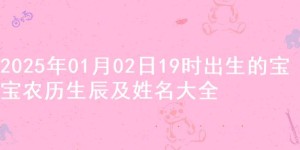 2025年01月02日19时出生的宝宝农历生辰及姓名大全